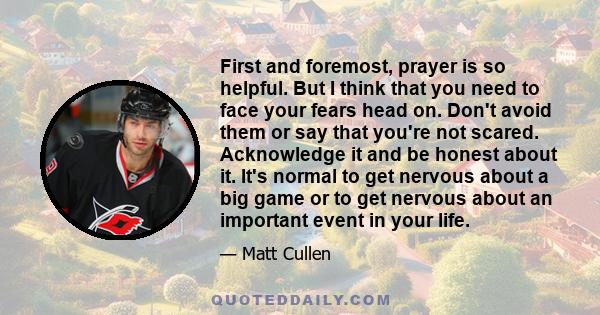 First and foremost, prayer is so helpful. But I think that you need to face your fears head on. Don't avoid them or say that you're not scared. Acknowledge it and be honest about it. It's normal to get nervous about a big game or to get nervous about an important event in your life.

— Matt Cullen

QUOTEDDAILY.COM